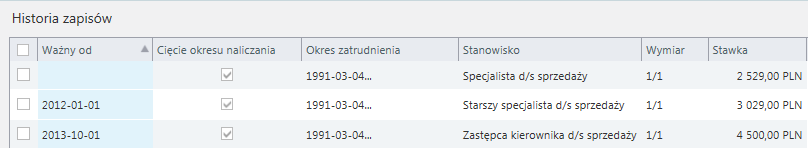 Historia zapisów

| | Ważny od | Cięcie okresu naliczania | Okres zatrudnienia | Stanowisko | Wymiar | Stawka |
|---|---|---|---|---|---|---|
| | | | 1991-03-04... | Specjalista d/s sprzedaży | 1/1 | 2 529,00 PLN |
| | 2012-01-01 | | 1991-03-04... | Starszy specjalista d/s sprzedaży | 1/1 | 3 029,00 PLN |
| | 2013-10-01 | | 1991-03-04... | Zastępca kierownika d/s sprzedaży | 1/1 | 4 500,00 PLN |